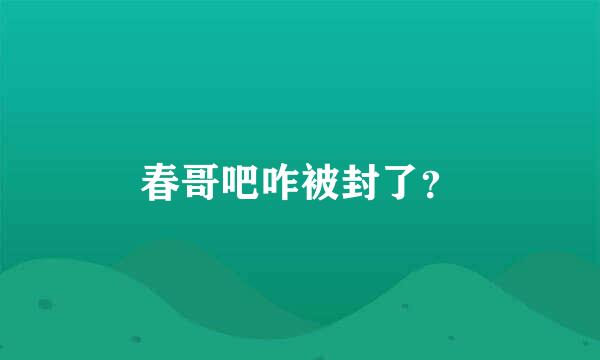 春哥吧咋被封了？